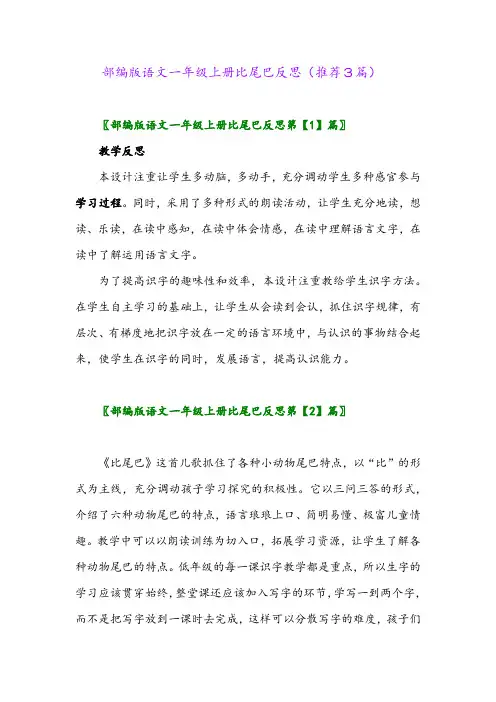 部编版语文一年级上册比尾巴反思（推荐3篇）

〖部编版语文一年级上册比尾巴反思第【1】篇〗

教学反思

本设计注重让学生多动脑，多动手，充分调动学生多种感官参与学习过程。同时，采用了多种形式的朗读活动，让学生充分地读，想读、乐读，在读中感知，在读中体会情感，在读中理解语言文字，在读中了解运用语言文字。

为了提高识字的趣味性和效率，本设计注重教给学生识字方法。在学生自主学习的基础上，让学生从会读到会认，抓住识字规律，有层次、有梯度地把识字放在一定的语言环境中，与认识的事物结合起来，使学生在识字的同时，发展语言，提高认识能力。

〖部编版语文一年级上册比尾巴反思第【2】篇〗

《比尾巴》这首儿歌抓住了各种小动物尾巴特点，以“比”的形式为主线，充分调动孩子学习探究的积极性。它以三问三答的形式，介绍了六种动物尾巴的特点，语言琅琅上口、简明易懂、极富儿童情趣。教学中可以以朗读训练为切入口，拓展学习资源，让学生了解各种动物尾巴的特点。低年级的每一课识字教学都是重点，所以生字的学习应该贯穿始终，整堂课还应该加入写字的环节，学写一到两个字，而不是把写字放到一课时去完成，这样可以分散写字的难度，孩子们